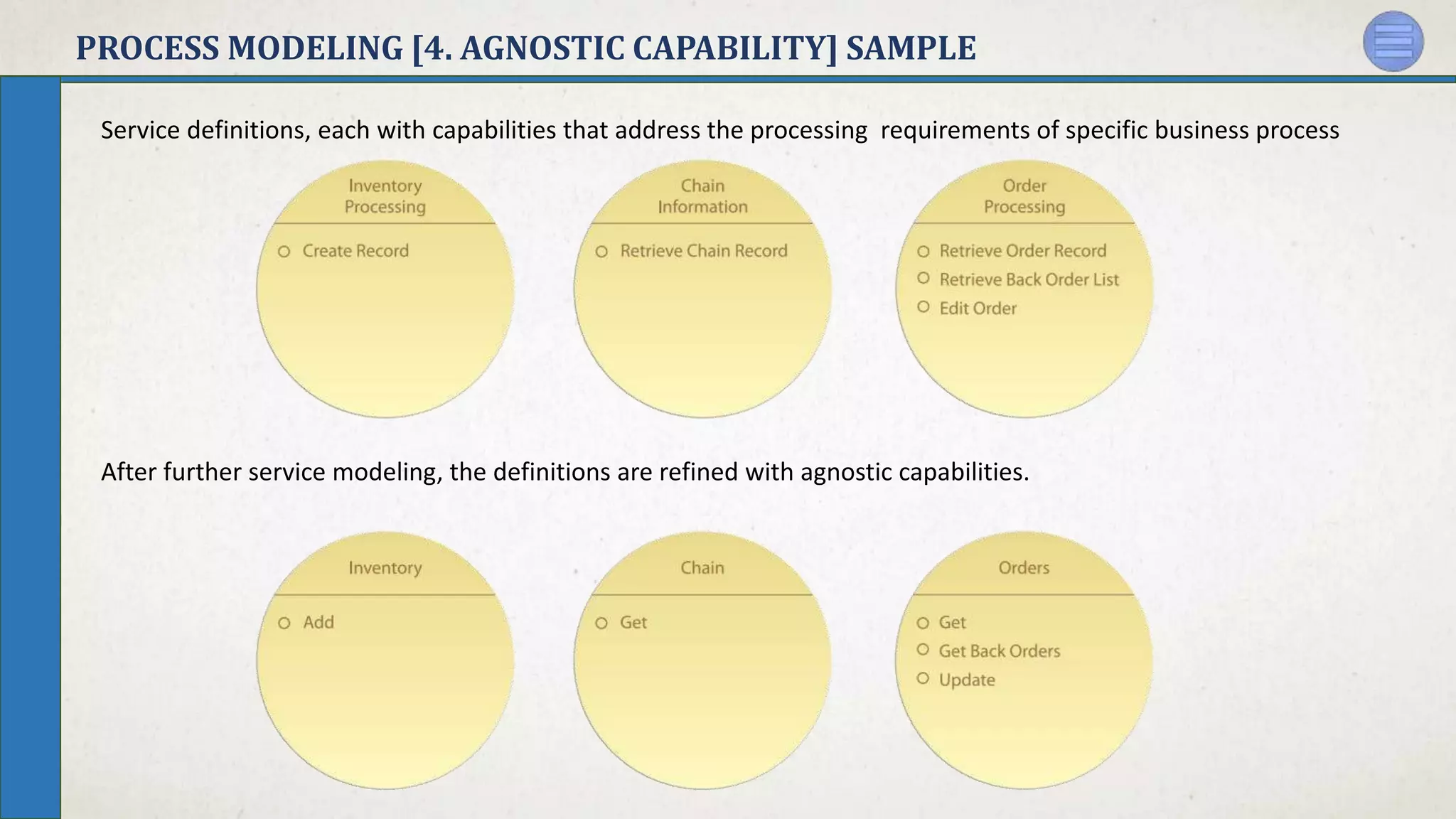 PROCESS MODELING [4. AGNOSTIC CAPABILITY] SAMPLE

Service definitions, each with capabilities that address the processing requirements of specific business process

Inventory Processing

Create Record

Chain Information

Retrieve Chain Record

Order Processing

Retrieve Order Record
Retrieve Back Order List
Edit Order

After further service modeling, the definitions are refined with agnostic capabilities.

Inventory

Add

Chain

Get

Orders

Get
Get Back Orders
Update